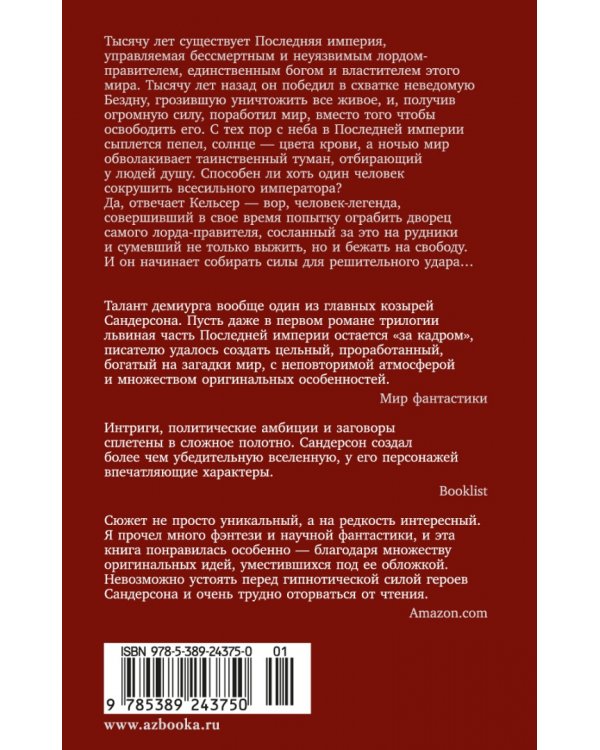 Тысячу лет существует Последняя империя, управляемая бессмертным и неуязвимым лордом-правителем, единственным богом и властителем этого мира. Тысячу лет назад он победил в схватке неведомую Бездну, грозившую уничтожить все живое, и, получив огромную силу, поработил мир, вместо того чтобы освободить его. С тех пор с неба в Последней империи сыплется пепел, солнце — цвета крови, а ночью мир обволакивает таинственный туман, отбирающий у людей душу. Способен ли хоть один человек сокрушить всесильного императора?
Да, отвечает Кельсер — вор, человек-легенда, совершивший в свое время попытку ограбить дворец самого лорда-правителя, сосланный за это на рудники и сумевший не только выжить, но и бежать на свободу. И он начинает собирать силы для решительного удара…

Талант демиурга вообще один из главных козырей Сандерсона. Пусть даже в первом романе трилогии львиная часть Последней империи остается «за кадром», писателю удалось создать цельный, проработанный, богатый на загадки мир, с неповторимой атмосферой и множеством оригинальных особенностей.

Мир фантастики

Интриги, политические амбиции и заговоры сплетены в сложное полотно. Сандерсон создал более чем убедительную вселенную, у его персонажей впечатляющие характеры.

Booklist

Сюжет не просто уникальный, а на редкость интересный. Я прочел много фэнтези и научной фантастики, и эта книга понравилась особенно — благодаря множеству оригинальных идей, уместившихся под ее обложкой. Невозможно устоять перед гипнотической силой героев Сандерсона и очень трудно оторваться от чтения.

Amazon.com

ISBN 978-5-389-24375-0 01

9 785389 243750

www.azbooka.ru